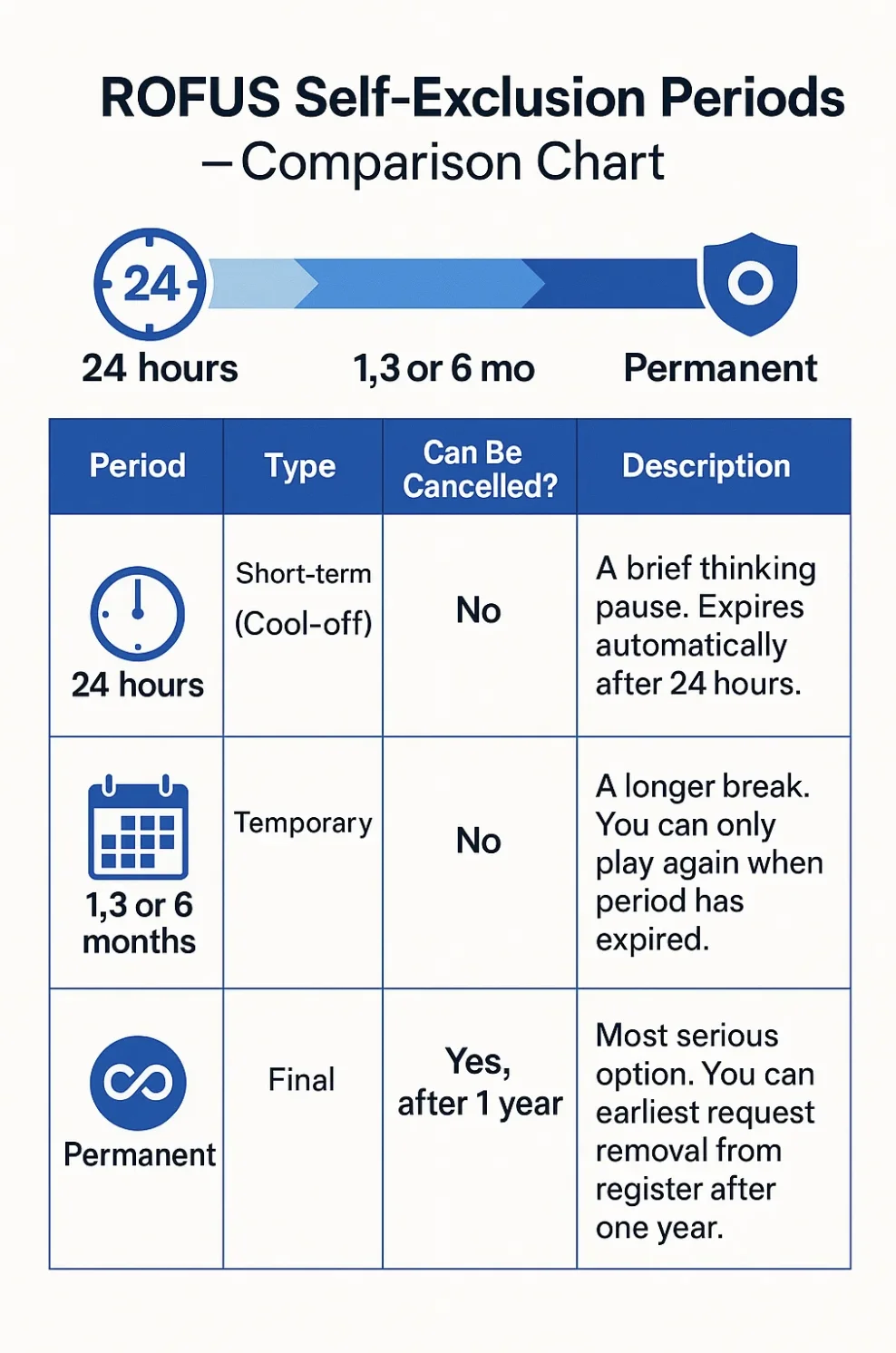 ROFUS Self-Exclusion Periods
– Comparison Chart

24

24 hours

1,3 or 6 mo

Permanent

| Period | Type | Can Be Cancelled? | Description |
|---|---|---|---|
| 24 hours | Short-term (Cool-off) | No | A brief thinking pause. Expires automatically after 24 hours. |
| 1,3 or 6 months | Temporary | No | A longer break. You can only play again when period has expired. |
| Permanent | Final | Yes, after 1 year | Most serious option. You can earliest request removal from register after one year. |